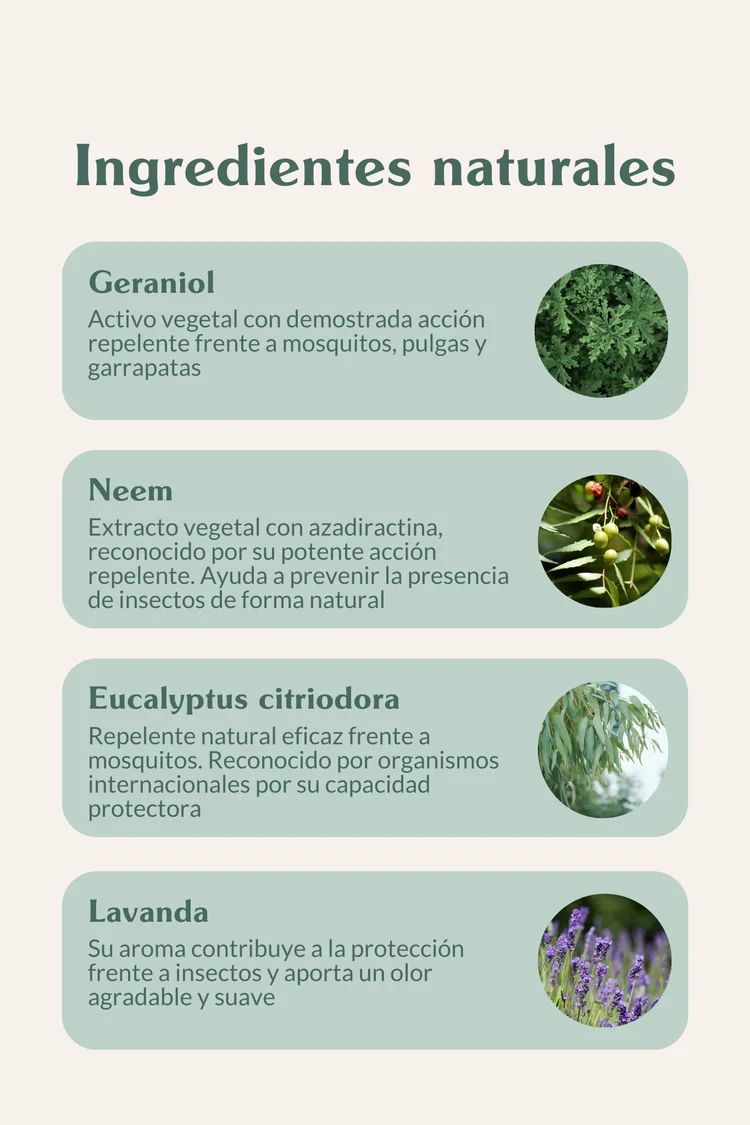 Ingredientes naturales

Geraniol

Activo vegetal con demostrada acción repelente frente a mosquitos, pulgas y garrapatas

Neem

Extracto vegetal con azadiractina, reconocido por su potente acción repelente. Ayuda a prevenir la presencia de insectos de forma natural

Eucalyptus citriodora

Repelente natural eficaz frente a mosquitos. Reconocido por organismos internacionales por su capacidad protectora

Lavanda

Su aroma contribuye a la protección frente a insectos y aporta un olor agradable y suave